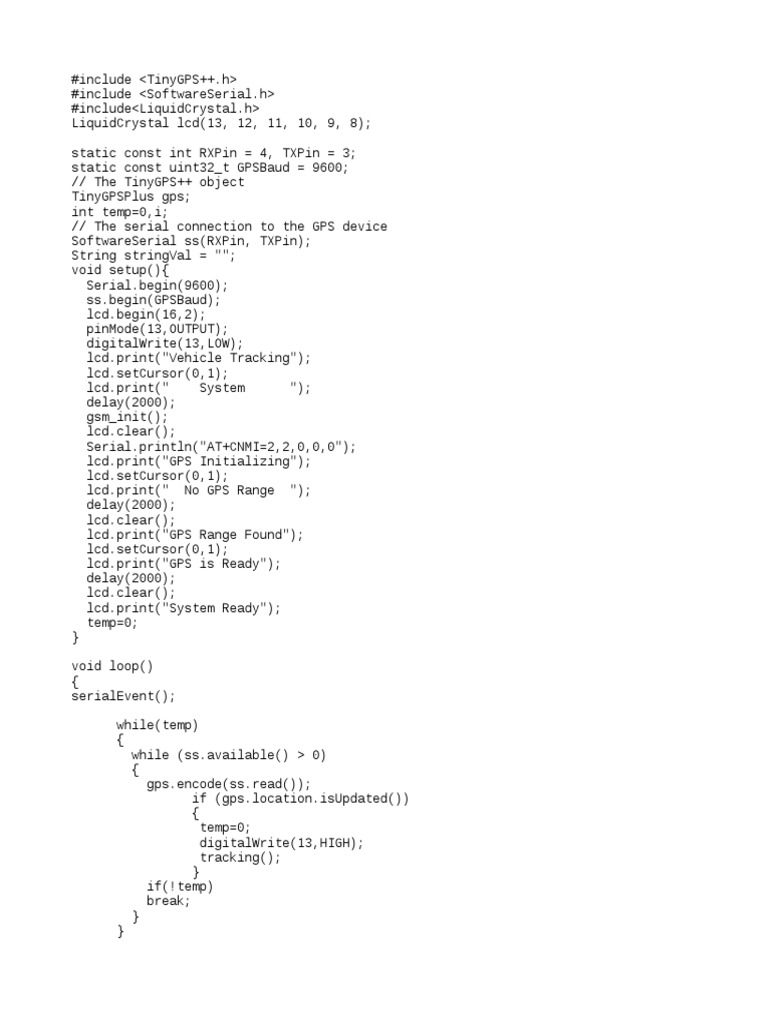 #include <TinyGPS++.h>
#include <SoftwareSerial.h>
#include<LiquidCrystal.h>
LiquidCrystal lcd(13, 12, 11, 10, 9, 8);

static const int RXPin = 4, TXPin = 3;
static const uint32_t GPSBaud = 9600;
// The TinyGPS++ object
TinyGPSPlus gps;
int temp=0,i;
// The serial connection to the GPS device
SoftwareSerial ss(RXPin, TXPin);
String stringVal = "";
void setup(){
  Serial.begin(9600);
  ss.begin(GPSBaud);
  lcd.begin(16,2);
  pinMode(13,OUTPUT);
  digitalWrite(13,LOW);
  lcd.print("Vehicle Tracking");
  lcd.setCursor(0,1);
  lcd.print("    System      ");
  delay(2000);
  gsm_init();
  lcd.clear();
  Serial.println("AT+CNMI=2,2,0,0,0");
  lcd.print("GPS Initializing");
  lcd.setCursor(0,1);
  lcd.print("  No GPS Range  ");
  delay(2000);
  lcd.clear();
  lcd.print("GPS Range Found");
  lcd.setCursor(0,1);
  lcd.print("GPS is Ready");
  delay(2000);
  lcd.clear();
  lcd.print("System Ready");
  temp=0;
}

void loop()
{
serialEvent();

      while(temp)
      {
        while (ss.available() > 0)
        {
          gps.encode(ss.read());
                if (gps.location.isUpdated())
                {
                 temp=0;
                 digitalWrite(13,HIGH);
                 tracking();
                }
          if(!temp)
          break;
        }
      }